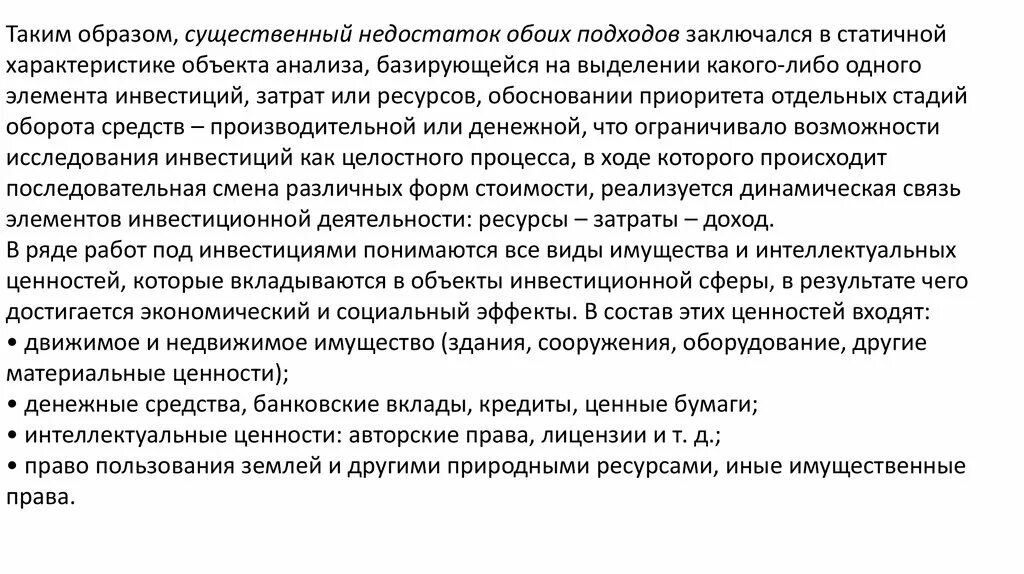 Таким образом, существенный недостаток обоих подходов заключался в статичной характеристике объекта анализа, базирующейся на выделении какого-либо одного элемента инвестиций, затрат или ресурсов, обосновании приоритета отдельных стадий оборота средств – производительной или денежной, что ограничивало возможности исследования инвестиций как целостного процесса, в ходе которого происходит последовательная смена различных форм стоимости, реализуется динамическая связь элементов инвестиционной деятельности: ресурсы – затраты – доход.
В ряде работ под инвестициями понимаются все виды имущества и интеллектуальных ценностей, которые вкладываются в объекты инвестиционной сферы, в результате чего достигается экономический и социальный эффекты. В состав этих ценностей входят:
• движимое и недвижимое имущество (здания, сооружения, оборудование, другие материальные ценности);
• денежные средства, банковские вклады, кредиты, ценные бумаги;
• интеллектуальные ценности: авторские права, лицензии и т. д.;
• право пользования землей и другими природными ресурсами, иные имущественные права.